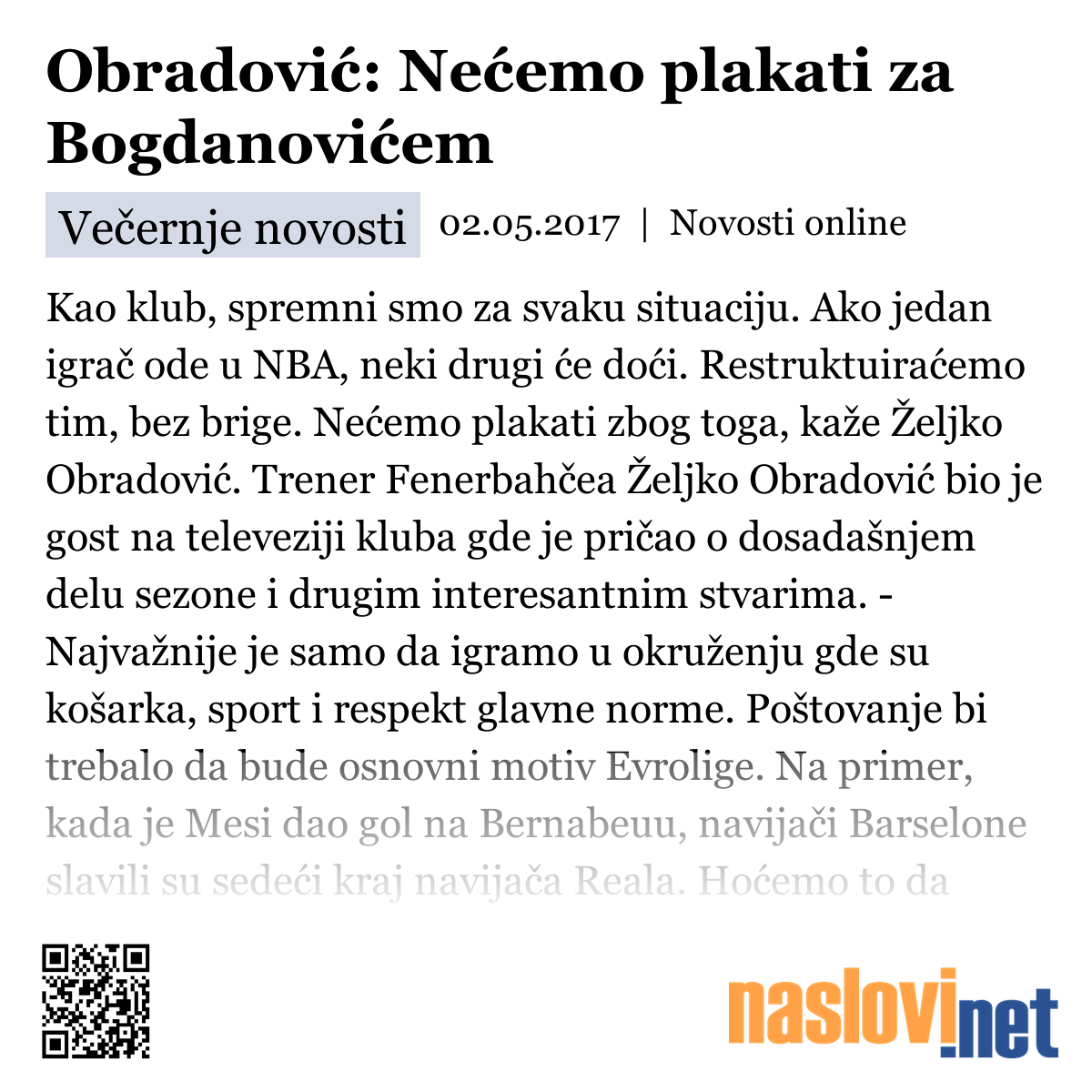 Obradović: Nećemo plakati za Bogdanovićem

Večernje novosti 02.05.2017 | Novosti online

Kao klub, spremni smo za svaku situaciju. Ako jedan igrač ode u NBA, neki drugi će doći. Restruktuiraćemo tim, bez brige. Nećemo plakati zbog toga, kaže Željko Obradović. Trener Fenerbahčea Željko Obradović bio je gost na televeziji kluba gde je pričao o dosadašnjem delu sezone i drugim interesantnim stvarima. - Najvažnije je samo da igramo u okruženju gde su košarka, sport i respekt glavne norme. Poštovanje bi trebalo da bude osnovni motiv Evrolige. Na primer, kada je Mesi dao gol na Bernabeuu, navijači Barselone slavili su sedeći kraj navijača Reala. Hoćemo to da

naslovi.net